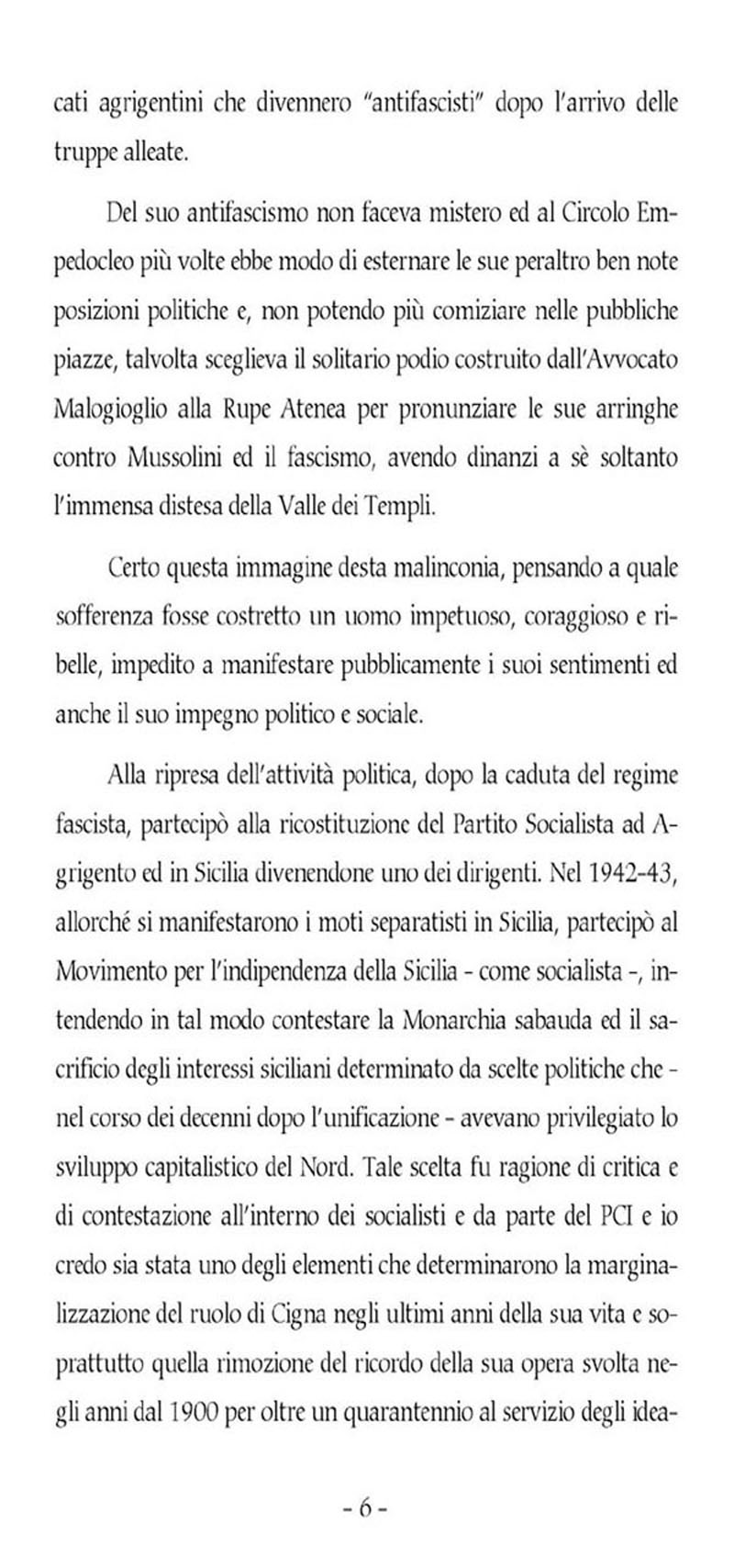 cati agrigentini che divennero "antifascisti" dopo l'arrivo delle truppe alleate.

Del suo antifascismo non faceva mistero ed al Circolo Empedocleo più volte ebbe modo di esternare le sue peraltro ben note posizioni politiche e, non potendo più comiziare nelle pubbliche piazze, talvolta sceglieva il solitario podio costruito dall'Avvocato Malogioglio alla Rupe Atenea per pronunziare le sue arringhe contro Mussolini ed il fascismo, avendo dinanzi a sè soltanto l'immensa distesa della Valle dei Templi.

Certo questa immagine desta malinconia, pensando a quale sofferenza fosse costretto un uomo impetuoso, coraggioso e ribelle, impedito a manifestare pubblicamente i suoi sentimenti ed anche il suo impegno politico e sociale.

Alla ripresa dell'attività politica, dopo la caduta del regime fascista, partecipò alla ricostituzione del Partito Socialista ad Agrigento ed in Sicilia divenendone uno dei dirigenti. Nel 1942-43, allorché si manifestarono i moti separatisti in Sicilia, partecipò al Movimento per l'indipendenza della Sicilia - come socialista -, intendendo in tal modo contestare la Monarchia sabauda ed il sacrificio degli interessi siciliani determinato da scelte politiche che - nel corso dei decenni dopo l'unificazione - avevano privilegiato lo sviluppo capitalistico del Nord. Tale scelta fu ragione di critica e di contestazione all'interno dei socialisti e da parte del PCI e io credo sia stata uno degli elementi che determinarono la marginalizzazione del ruolo di Cigna negli ultimi anni della sua vita e soprattutto quella rimozione del ricordo della sua opera svolta negli anni dal 1900 per oltre un quarantennio al servizio degli idea-

- 6 -